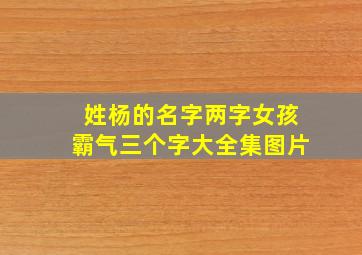 姓杨的名字两字女孩
霸气三个字大全集图片